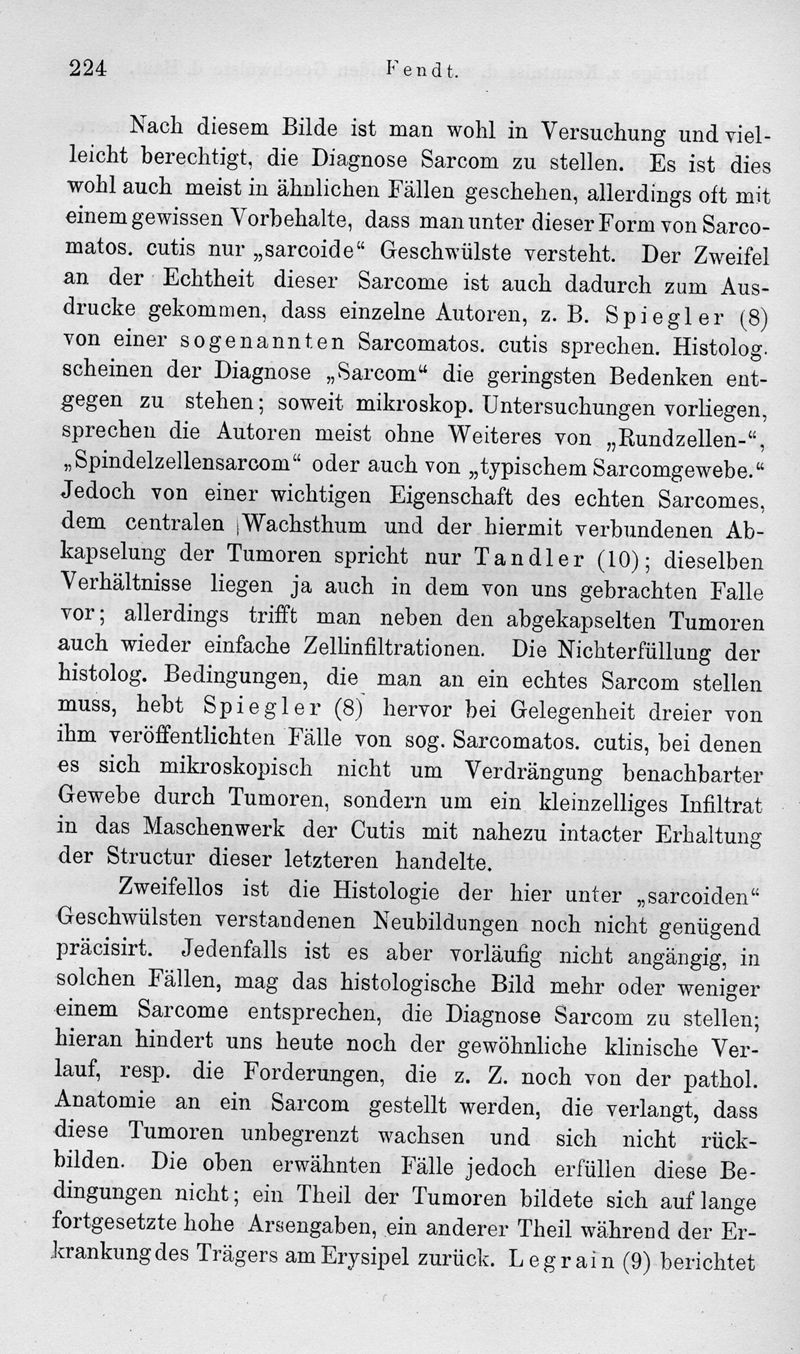 224 Fendt.

Nach diesem Bilde ist man wohl in Versuchung und vielleicht berechtigt, die Diagnose Sarcom zu stellen. Es ist dies wohl auch meist in ähnlichen Fällen geschehen, allerdings oft mit einem gewissen Vorbehalte, dass man unter dieser Form von Sarcomatos. cutis nur „sarcoide“ Geschwülste versteht. Der Zweifel an der Echtheit dieser Sarcome ist auch dadurch zum Ausdrucke gekommen, dass einzelne Autoren, z. B. Spiegler (8) von einer sogenannten Sarcomatos. cutis sprechen. Histolog. scheinen der Diagnose „Sarcom“ die geringsten Bedenken entgegen zu stehen; soweit mikroskop. Untersuchungen vorliegen, sprechen die Autoren meist ohne Weiteres von „Rundzellen-“, „Spindelzellensarcom“ oder auch von „typischem Sarcomgewebe.“ Jedoch von einer wichtigen Eigenschaft des echten Sarcomes, dem centralen Wachsthum und der hiermit verbundenen Abkapselung der Tumoren spricht nur Tandler (10); dieselben Verhältnisse liegen ja auch in dem von uns gebrachten Falle vor; allerdings trifft man neben den abgekapselten Tumoren auch wieder einfache Zellinfiltrationen. Die Nichterfüllung der histolog. Bedingungen, die man an ein echtes Sarcom stellen muss, hebt Spiegler (8) hervor bei Gelegenheit dreier von ihm veröffentlichten Fälle von sog. Sarcomatos. cutis, bei denen es sich mikroskopisch nicht um Verdrängung benachbarter Gewebe durch Tumoren, sondern um ein kleinzelliges Infiltrat in das Maschenwerk der Cutis mit nahezu intacter Erhaltung der Structur dieser letzteren handelte.

Zweifellos ist die Histologie der hier unter „sarcoiden“ Geschwülsten verstandenen Neubildungen noch nicht genügend präcisirt. Jedenfalls ist es aber vorläufig nicht angängig, in solchen Fällen, mag das histologische Bild mehr oder weniger einem Sarcome entsprechen, die Diagnose Sarcom zu stellen; hieran hindert uns heute noch der gewöhnliche klinische Verlauf, resp. die Forderungen, die z. Z. noch von der pathol. Anatomie an ein Sarcom gestellt werden, die verlangt, dass diese Tumoren unbegrenzt wachsen und sich nicht rückbilden. Die oben erwähnten Fälle jedoch erfüllen diese Bedingungen nicht; ein Theil der Tumoren bildete sich auf lange fortgesetzte hohe Arsengaben, ein anderer Theil während der Erkrankung des Trägers am Erysipel zurück. Legrain (9) berichtet